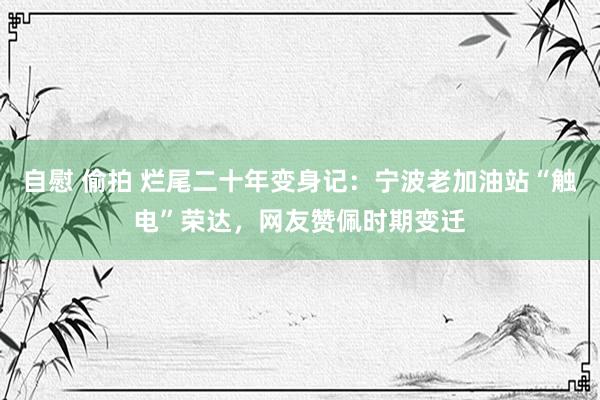 自慰 偷拍 烂尾二十年变身记：宁波老加油站“触电”荣达，网友赞佩时期变迁